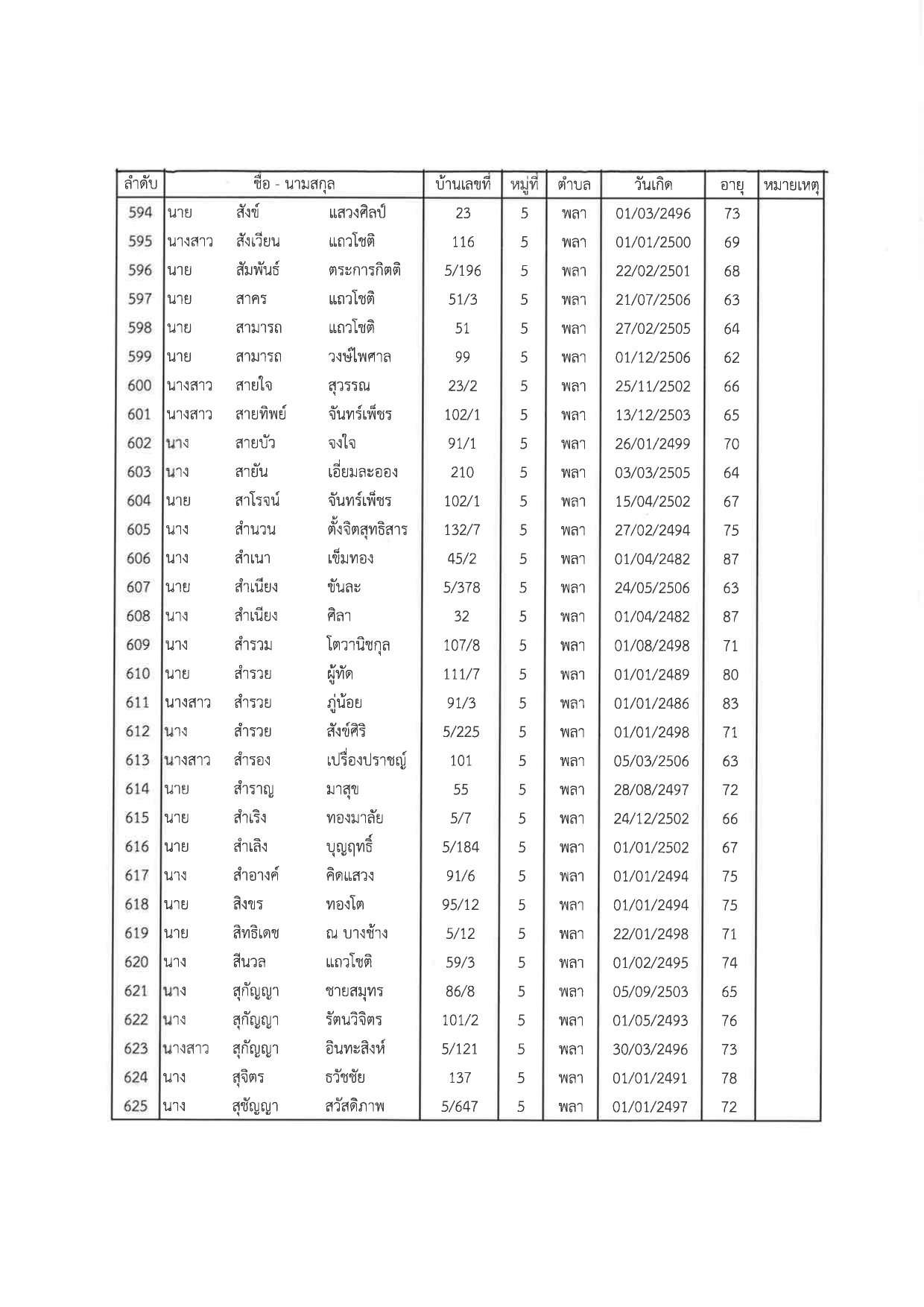 | ลำดับ | ชื่อ - นามสกุล | | | บ้านเลขที่ | หมู่ที่ | ตำบล | วันเกิด | อายุ | หมายเหตุ |
|---|---|---|---|---|---|---|---|---|---|
| 594 | นาย | สังข์ | แสวงศิลป์ | 23 | 5 | พลา | 01/03/2496 | 73 | |
| 595 | นางสาว | สังเวียน | แถวโชติ | 116 | 5 | พลา | 01/01/2500 | 69 | |
| 596 | นาย | สัมพันธ์ | ตระการกิตติ | 5/196 | 5 | พลา | 22/02/2501 | 68 | |
| 597 | นาย | สาคร | แถวโชติ | 51/3 | 5 | พลา | 21/07/2506 | 63 | |
| 598 | นาย | สามารถ | แถวโชติ | 51 | 5 | พลา | 27/02/2505 | 64 | |
| 599 | นาย | สามารถ | วงษ์ไพศาล | 99 | 5 | พลา | 01/12/2506 | 62 | |
| 600 | นางสาว | สายใจ | สุวรรณ | 23/2 | 5 | พลา | 25/11/2502 | 66 | |
| 601 | นางสาว | สายทิพย์ | จันทร์เพ็ชร | 102/1 | 5 | พลา | 13/12/2503 | 65 | |
| 602 | นาง | สายบัว | จงใจ | 91/1 | 5 | พลา | 26/01/2499 | 70 | |
| 603 | นาง | สายัน | เอี่ยมละออง | 210 | 5 | พลา | 03/03/2505 | 64 | |
| 604 | นาย | สาโรจน์ | จันทร์เพ็ชร | 102/1 | 5 | พลา | 15/04/2502 | 67 | |
| 605 | นาง | สำนวน | ตั้งจิตสุทธิสาร | 132/7 | 5 | พลา | 27/02/2494 | 75 | |
| 606 | นาง | สำเนา | เข็มทอง | 45/2 | 5 | พลา | 01/04/2482 | 87 | |
| 607 | นาย | สำเนียง | ขันละ | 5/378 | 5 | พลา | 24/05/2506 | 63 | |
| 608 | นาง | สำเนียง | ศิลา | 32 | 5 | พลา | 01/04/2482 | 87 | |
| 609 | นาง | สำรวม | โตวานิชกุล | 107/8 | 5 | พลา | 01/08/2498 | 71 | |
| 610 | นาย | สำรวย | ผู้ทัด | 111/7 | 5 | พลา | 01/01/2489 | 80 | |
| 611 | นางสาว | สำรวย | ภู่น้อย | 91/3 | 5 | พลา | 01/01/2486 | 83 | |
| 612 | นาง | สำรวย | สังข์ศิริ | 5/225 | 5 | พลา | 01/01/2498 | 71 | |
| 613 | นางสาว | สำรอง | เปรื่องปราชญ์ | 101 | 5 | พลา | 05/03/2506 | 63 | |
| 614 | นาย | สำราญ | มาสุข | 55 | 5 | พลา | 28/08/2497 | 72 | |
| 615 | นาย | สำเริง | ทองมาลัย | 5/7 | 5 | พลา | 24/12/2502 | 66 | |
| 616 | นาย | สำเลิง | บุญฤทธิ์ | 5/184 | 5 | พลา | 01/01/2502 | 67 | |
| 617 | นาง | สำอางค์ | คิดแสวง | 91/6 | 5 | พลา | 01/01/2494 | 75 | |
| 618 | นาย | สิงขร | ทองโต | 95/12 | 5 | พลา | 01/01/2494 | 75 | |
| 619 | นาย | สิทธิเดช | ณ บางช้าง | 5/12 | 5 | พลา | 22/01/2498 | 71 | |
| 620 | นาง | สีนวล | แถวโชติ | 59/3 | 5 | พลา | 01/02/2495 | 74 | |
| 621 | นาง | สุกัญญา | ชายสมุทร | 86/8 | 5 | พลา | 05/09/2503 | 65 | |
| 622 | นาง | สุกัญญา | รัตนวิจิตร | 101/2 | 5 | พลา | 01/05/2493 | 76 | |
| 623 | นางสาว | สุกัญญา | อินทะสิงห์ | 5/121 | 5 | พลา | 30/03/2496 | 73 | |
| 624 | นาง | สุจิตร | ธวัชชัย | 137 | 5 | พลา | 01/01/2491 | 78 | |
| 625 | นาง | สุชัญญา | สวัสดิภาพ | 5/647 | 5 | พลา | 01/01/2497 | 72 | |